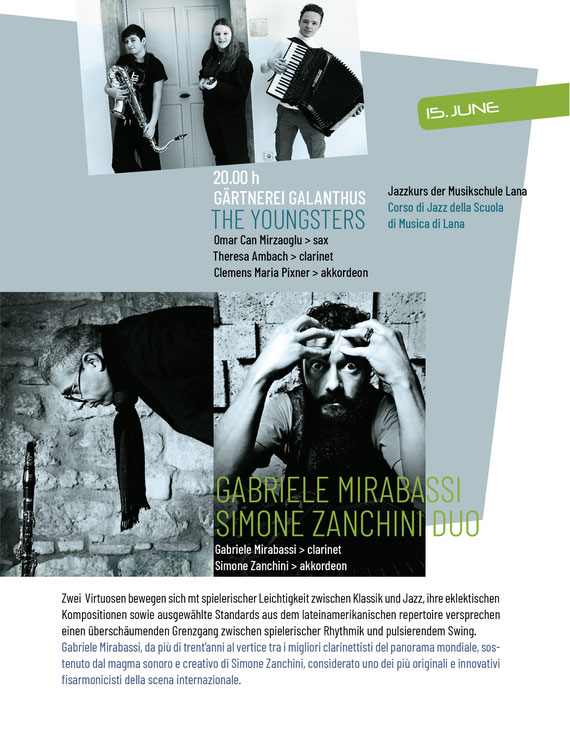 15. JUNE

20.00 h
GÄRTNEREI GALANTHUS
THE YOUNGSTERS
Omar Can Mirzaoglu > sax
Theresa Ambach > clarinet
Clemens Maria Pixner > akkordeon

Jazzkurs der Musikschule Lana
Corso di Jazz della Scuola di Musica di Lana

GABRIELE MIRABASSI
SIMONE ZANCHINI DUO
Gabriele Mirabassi > clarinet
Simone Zanchini > akkordeon

Zwei Virtuosen bewegen sich mt spielerischer Leichtigkeit zwischen Klassik und Jazz, ihre eklektischen Kompositionen sowie ausgewählte Standards aus dem lateinamerikanischen repertoire versprechen einen überschäumenden Grenzgang zwischen spielerischer Rhythmik und pulsierendem Swing.
Gabriele Mirabassi, da più di trent'anni al vertice tra i migliori clarinettisti del panorama mondiale, sostenuto dal magma sonoro e creativo di Simone Zanchini, considerato uno dei più originali e innovativi fisarmonicisti della scena internazionale.